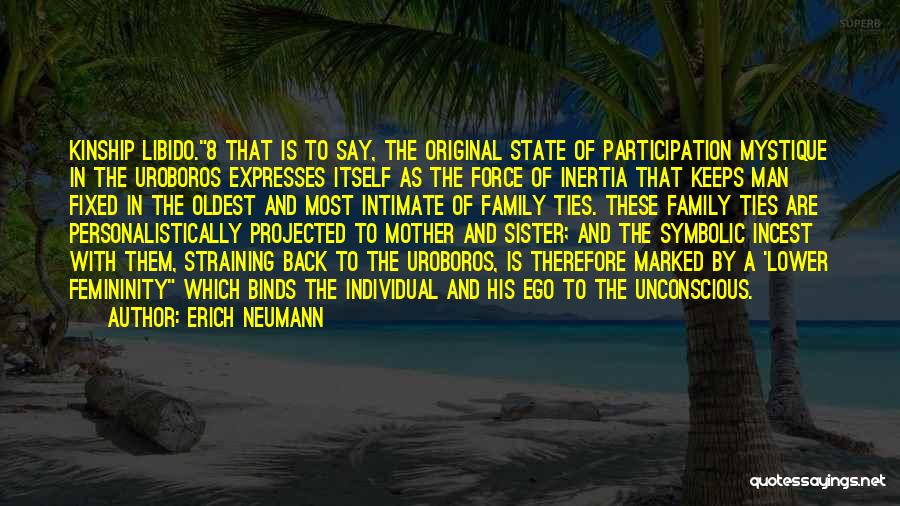 SUPERB

KINSHIP LIBIDO."8 THAT IS TO SAY, THE ORIGINAL STATE OF PARTICIPATION MYSTIQUE IN THE UROBOROS EXPRESSES ITSELF AS THE FORCE OF INERTIA THAT KEEPS MAN FIXED IN THE OLDEST AND MOST INTIMATE OF FAMILY TIES. THESE FAMILY TIES ARE PERSONALISTICALLY PROJECTED TO MOTHER AND SISTER; AND THE SYMBOLIC INCEST WITH THEM, STRAINING BACK TO THE UROBOROS, IS THEREFORE MARKED BY A 'LOWER FEMININITY" WHICH BINDS THE INDIVIDUAL AND HIS EGO TO THE UNCONSCIOUS.

AUTHOR: ERICH NEUMANN

quotessayings.net